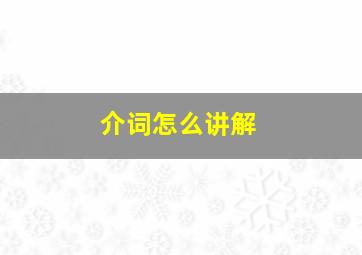 介词怎么讲解